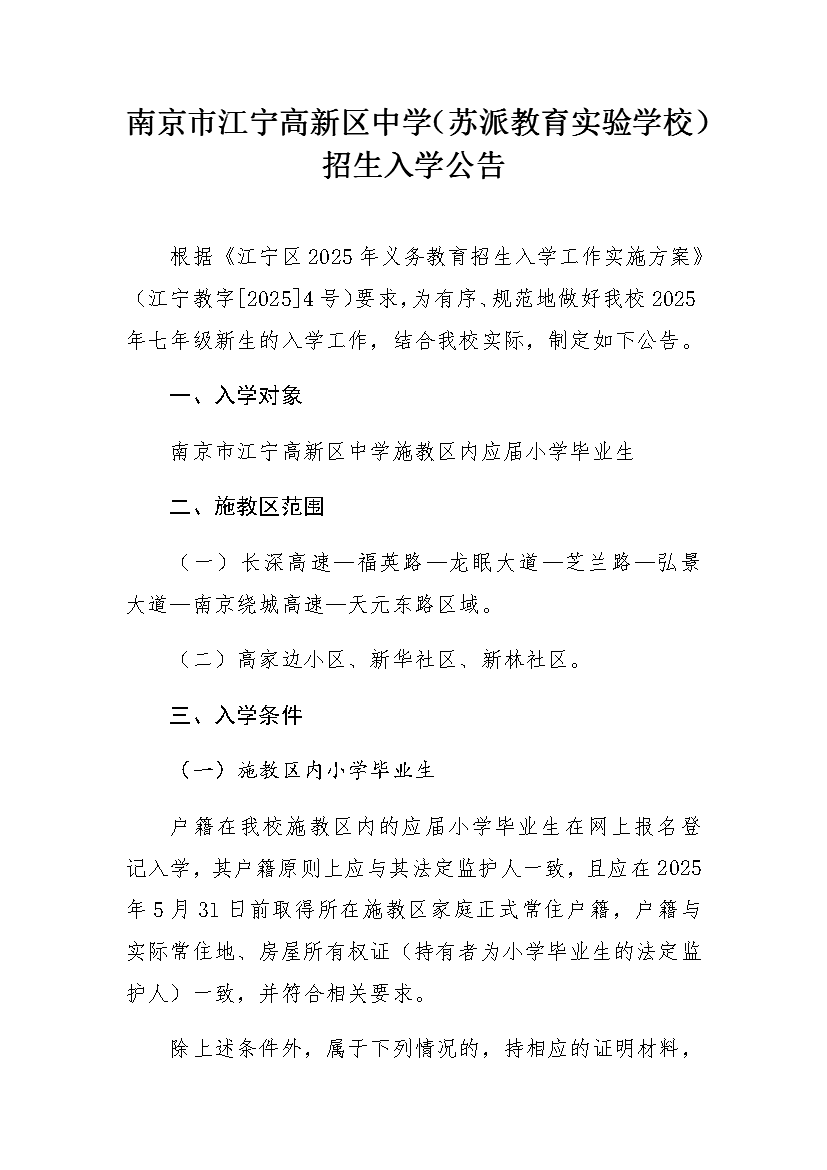 南京市江宁高新区中学(苏派教育实验学校)招生入学公告

根据《江宁区2025年义务教育招生入学工作实施方案》(江宁教字[2025]4号)要求,为有序、规范地做好我校2025年七年级新生的入学工作,结合我校实际,制定如下公告。

一、入学对象

南京市江宁高新区中学施教区内应届小学毕业生

二、施教区范围

(一)长深高速—福英路—龙眠大道—芝兰路—弘景大道—南京绕城高速—天元东路区域。

(二)高家边小区、新华社区、新林社区。

三、入学条件

(一)施教区内小学毕业生

户籍在我校施教区内的应届小学毕业生在网上报名登记入学,其户籍原则上应与其法定监护人一致,且应在2025年5月31日前取得所在施教区家庭正式常住户籍,户籍与实际常住地、房屋所有权证(持有者为小学毕业生的法定监护人)一致,并符合相关要求。

除上述条件外,属于下列情况的,持相应的证明材料,